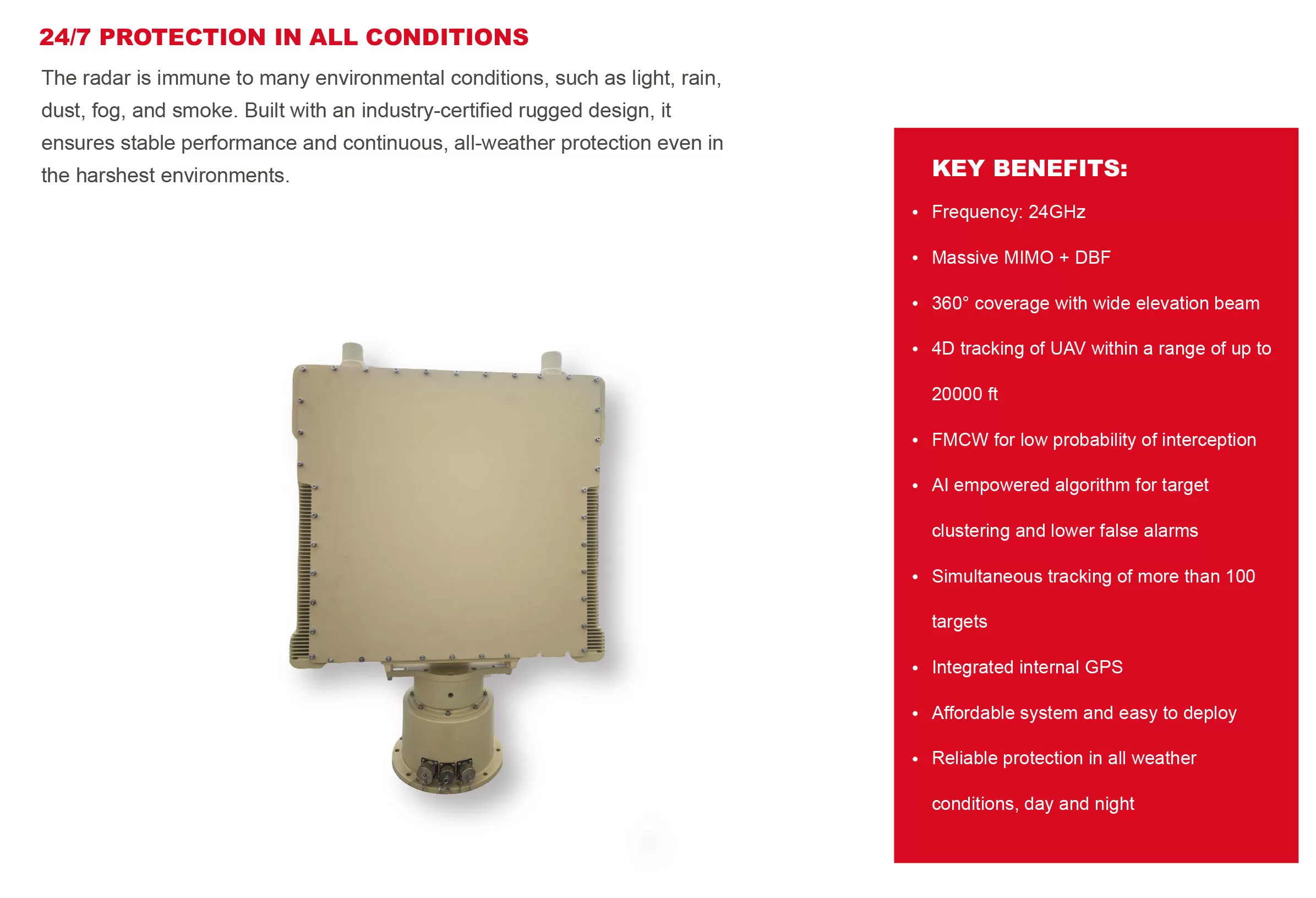 24/7 PROTECTION IN ALL CONDITIONS

The radar is immune to many environmental conditions, such as light, rain, dust, fog, and smoke. Built with an industry-certified rugged design, it ensures stable performance and continuous, all-weather protection even in the harshest environments.

KEY BENEFITS:

• Frequency: 24GHz
• Massive MIMO + DBF
• 360° coverage with wide elevation beam
• 4D tracking of UAV within a range of up to 20000 ft
• FMCW for low probability of interception
• AI empowered algorithm for target clustering and lower false alarms
• Simultaneous tracking of more than 100 targets
• Integrated internal GPS
• Affordable system and easy to deploy
• Reliable protection in all weather conditions, day and night